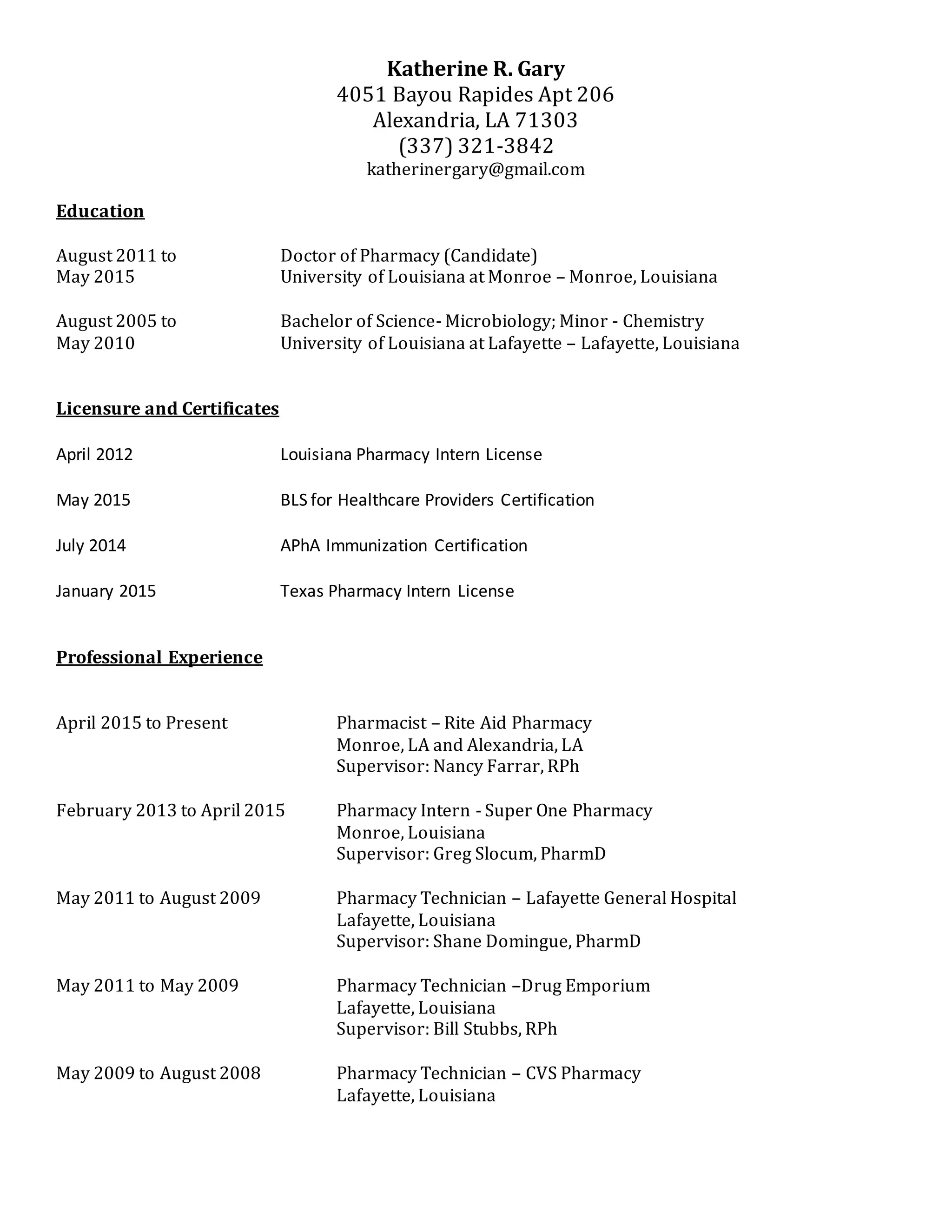 Katherine R. Gary
4051 Bayou Rapides Apt 206
Alexandria, LA 71303
(337) 321-3842
katherinergary@gmail.com

Education

August 2011 to May 2015
Doctor of Pharmacy (Candidate)
University of Louisiana at Monroe – Monroe, Louisiana

August 2005 to May 2010
Bachelor of Science- Microbiology; Minor - Chemistry
University of Louisiana at Lafayette – Lafayette, Louisiana

Licensure and Certificates

April 2012
Louisiana Pharmacy Intern License

May 2015
BLS for Healthcare Providers Certification

July 2014
APhA Immunization Certification

January 2015
Texas Pharmacy Intern License

Professional Experience

April 2015 to Present
Pharmacist – Rite Aid Pharmacy
Monroe, LA and Alexandria, LA
Supervisor: Nancy Farrar, RPh

February 2013 to April 2015
Pharmacy Intern - Super One Pharmacy
Monroe, Louisiana
Supervisor: Greg Slocum, PharmD

May 2011 to August 2009
Pharmacy Technician – Lafayette General Hospital
Lafayette, Louisiana
Supervisor: Shane Domingue, PharmD

May 2011 to May 2009
Pharmacy Technician –Drug Emporium
Lafayette, Louisiana
Supervisor: Bill Stubbs, RPh

May 2009 to August 2008
Pharmacy Technician – CVS Pharmacy
Lafayette, Louisiana